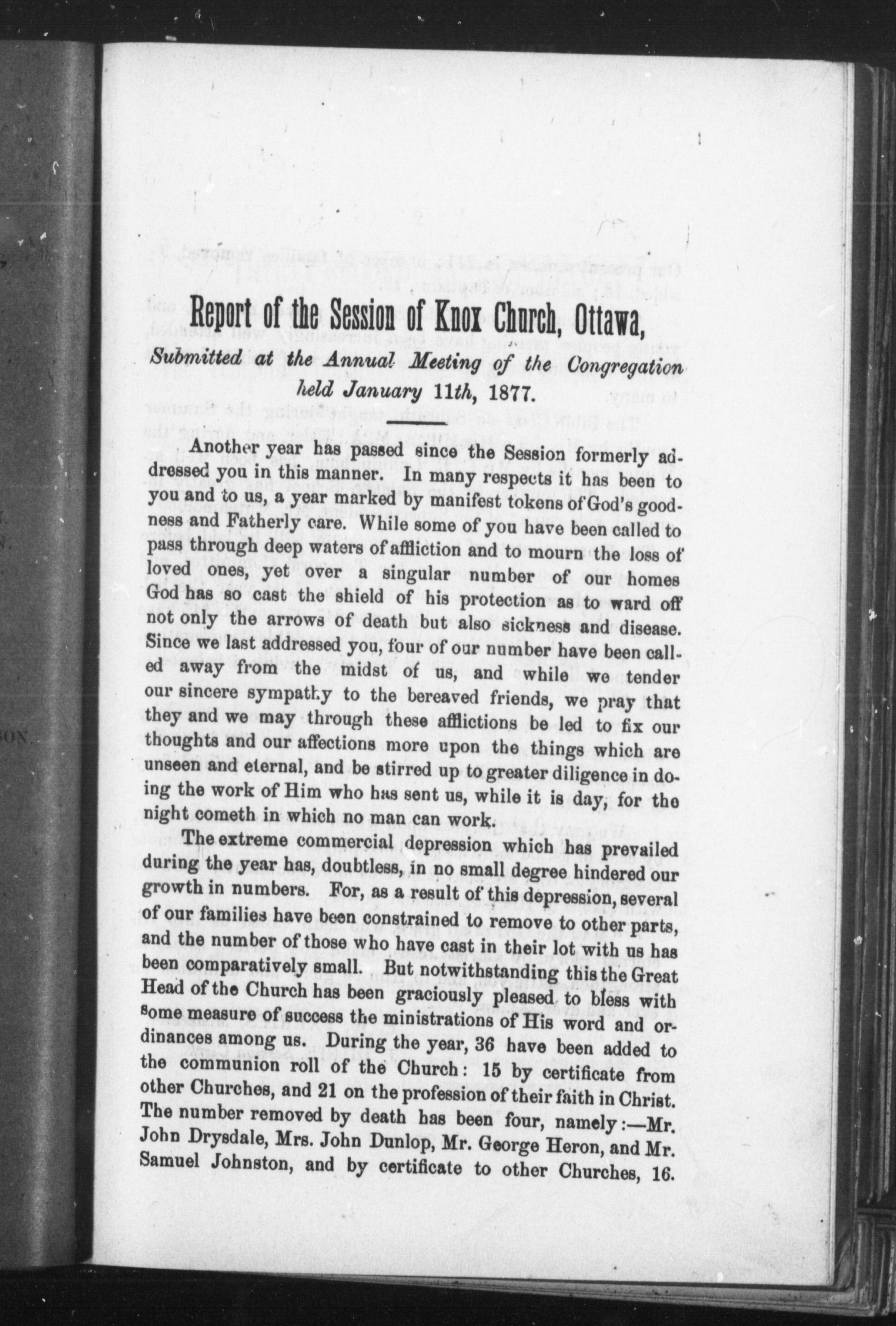 Report of the Session of Knox Church, Ottawa,

Submitted at the Annual Meeting of the Congregation held January 11th, 1877.

Another year has passed since the Session formerly addressed you in this manner. In many respects it has been to you and to us, a year marked by manifest tokens of God's goodness and Fatherly care. While some of you have been called to pass through deep waters of affliction and to mourn the loss of loved ones, yet over a singular number of our homes God has so cast the shield of his protection as to ward off not only the arrows of death but also sickness and disease. Since we last addressed you, four of our number have been called away from the midst of us, and while we tender our sincere sympathy to the bereaved friends, we pray that they and we may through these afflictions be led to fix our thoughts and our affections more upon the things which are unseen and eternal, and be stirred up to greater diligence in doing the work of Him who has sent us, while it is day, for the night cometh in which no man can work.

The extreme commercial depression which has prevailed during the year has, doubtless, in no small degree hindered our growth in numbers. For, as a result of this depression, several of our families have been constrained to remove to other parts, and the number of those who have cast in their lot with us has been comparatively small. But notwithstanding this the Great Head of the Church has been graciously pleased to bless with some measure of success the ministrations of His word and ordinances among us. During the year, 36 have been added to the communion roll of the Church: 15 by certificate from other Churches, and 21 on the profession of their faith in Christ. The number removed by death has been four, namely:—Mr. John Drysdale, Mrs. John Dunlop, Mr. George Heron, and Mr. Samuel Johnston, and by certificate to other Churches, 16.